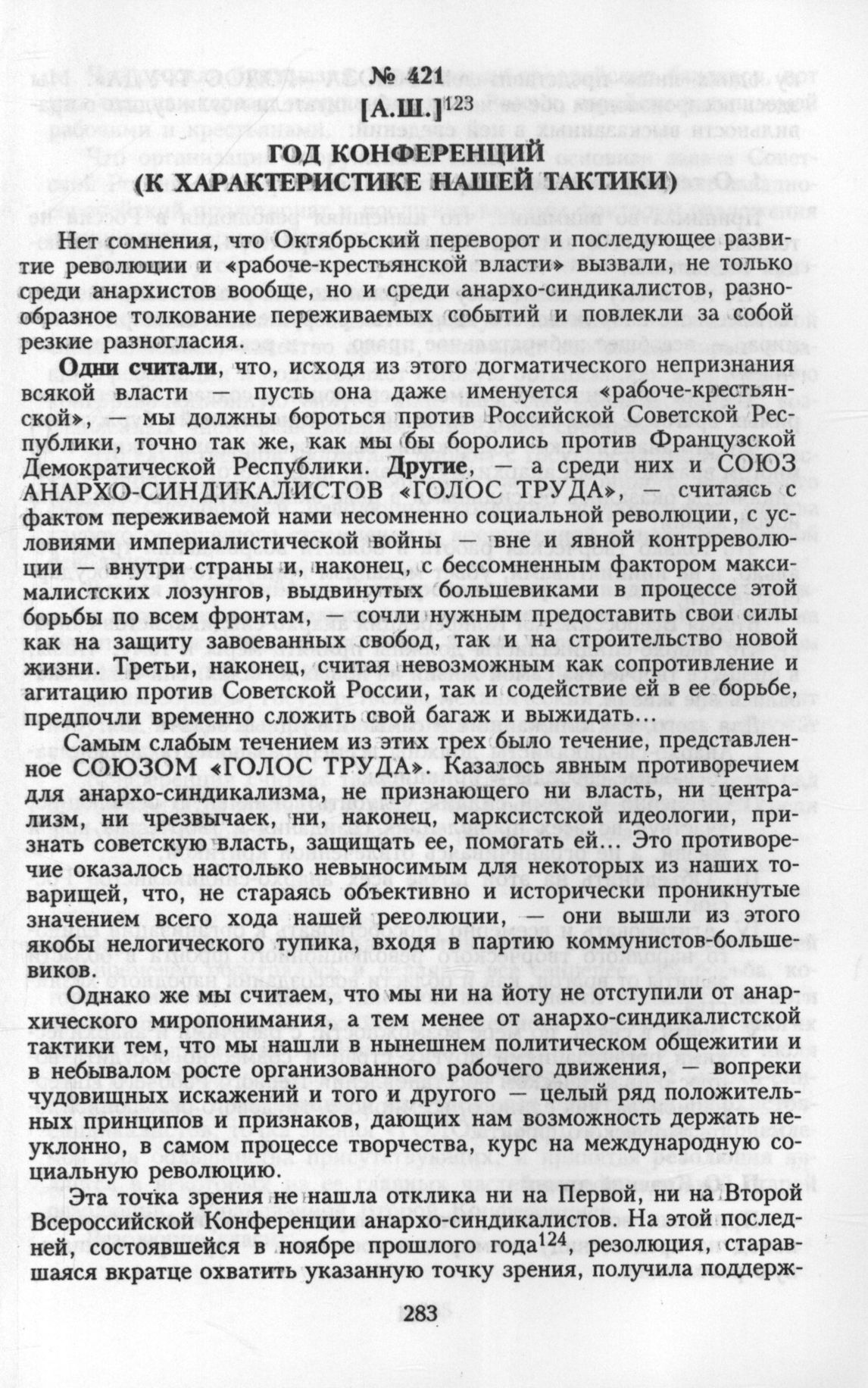 № 421

[А.Ш.]$^{123}$

ГОД КОНФЕРЕНЦИЙ
(К ХАРАКТЕРИСТИКЕ НАШЕЙ ТАКТИКИ)

Нет сомнения, что Октябрьский переворот и последующее развитие революции и «рабоче-крестьянской власти» вызвали, не только среди анархистов вообще, но и среди анархо-синдикалистов, разнообразное толкование переживаемых событий и повлекли за собой резкие разногласия.

Одни считали, что, исходя из этого догматического непризнания всякой власти — пусть она даже именуется «рабоче-крестьянской», — мы должны бороться против Российской Советской Республики, точно так же, как мы бы боролись против Французской Демократической Республики. Другие, — а среди них и СОЮЗ АНАРХО-СИНДИКАЛИСТОВ «ГОЛОС ТРУДА», — считаясь с фактом переживаемой нами несомненно социальной революции, с условиями империалистической войны — вне и явной контрреволюции — внутри страны и, наконец, с бессомненным фактором максималистских лозунгов, выдвинутых большевиками в процессе этой борьбы по всем фронтам, — сочли нужным предоставить свои силы как на защиту завоеванных свобод, так и на строительство новой жизни. Третьи, наконец, считая невозможным как сопротивление и агитацию против Советской России, так и содействие ей в ее борьбе, предпочли временно сложить свой багаж и выжидать...

Самым слабым течением из этих трех было течение, представленное СОЮЗОМ «ГОЛОС ТРУДА». Казалось явным противоречием для анархо-синдикализма, не признающего ни власть, ни централизм, ни чрезвычаек, ни, наконец, марксистской идеологии, признать советскую власть, защищать ее, помогать ей... Это противоречие оказалось настолько невыносимым для некоторых из наших товарищей, что, не стараясь объективно и исторически проникнутые значением всего хода нашей революции, — они вышли из этого якобы нелогического тупика, входя в партию коммунистов-большевиков.

Однако же мы считаем, что мы ни на йоту не отступили от анархического миропонимания, а тем менее от анархо-синдикалистской тактики тем, что мы нашли в нынешнем политическом общежитии и в небывалом росте организованного рабочего движения, — вопреки чудовищных искажений и того и другого — целый ряд положительных принципов и признаков, дающих нам возможность держать неуклонно, в самом процессе творчества, курс на международную социальную революцию.

Эта точка зрения не нашла отклика ни на Первой, ни на Второй Всероссийской Конференции анархо-синдикалистов. На этой последней, состоявшейся в ноябре прошлого года$^{124}$, резолюция, старавшаяся вкратце охватить указанную точку зрения, получила поддерж-

283